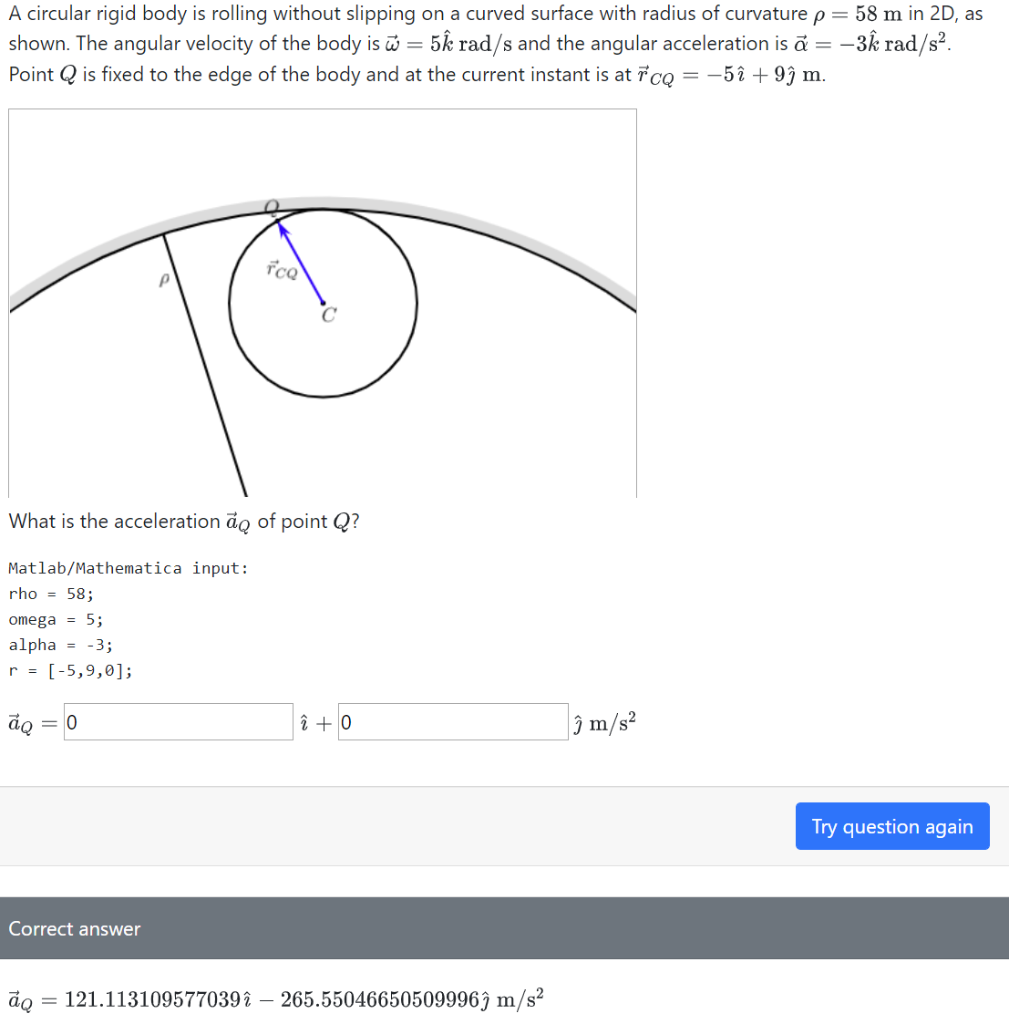 A circular rigid body is rolling without slipping on a curved surface with radius of curvature $\rho = 58$ m in 2D, as shown. The angular velocity of the body is $\vec{\omega} = 5\hat{k}$ rad/s and the angular acceleration is $\vec{\alpha} = -3\hat{k}$ rad/s$^2$. Point $Q$ is fixed to the edge of the body and at the current instant is at $\vec{r}_{CQ} = -5\hat{\imath} + 9\hat{\jmath}$ m.

$Q$
$\rho$
$\vec{r}_{CQ}$
$C$

What is the acceleration $\vec{a}_Q$ of point $Q$?

Matlab/Mathematica input:
rho = 58;
omega = 5;
alpha = -3;
r = [-5,9,0];

$\vec{a}_Q =$ 0 $\hat{\imath} +$ 0 $\hat{\jmath}$ m/s$^2$

Try question again

Correct answer

$\vec{a}_Q = 121.113109577039\hat{\imath} - 265.55046650509996\hat{\jmath}$ m/s$^2$